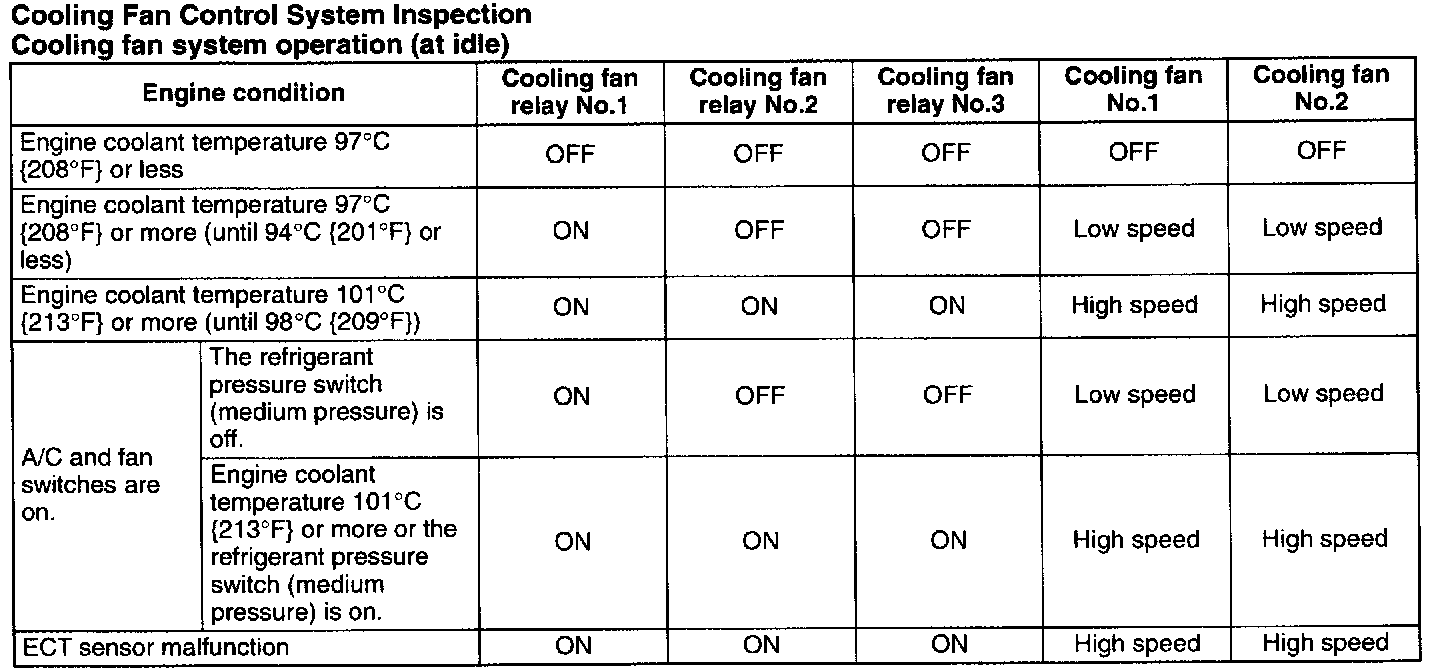 Cooling Fan Control System Inspection
Cooling fan system operation (at idle)

| Engine condition | | Cooling fan relay No.1 | Cooling fan relay No.2 | Cooling fan relay No.3 | Cooling fan No.1 | Cooling fan No.2 |
|---|---|---|---|---|---|---|
| Engine coolant temperature 97°C {208°F} or less | | OFF | OFF | OFF | OFF | OFF |
| Engine coolant temperature 97°C {208°F} or more (until 94°C {201°F} or less) | | ON | OFF | OFF | Low speed | Low speed |
| Engine coolant temperature 101°C {213°F} or more (until 98°C {209°F}) | | ON | ON | ON | High speed | High speed |
| A/C and fan switches are on. | The refrigerant pressure switch (medium pressure) is off. | ON | OFF | OFF | Low speed | Low speed |
| A/C and fan switches are on. | Engine coolant temperature 101°C {213°F} or more or the refrigerant pressure switch (medium pressure) is on. | ON | ON | ON | High speed | High speed |
| ECT sensor malfunction | | ON | ON | ON | High speed | High speed |